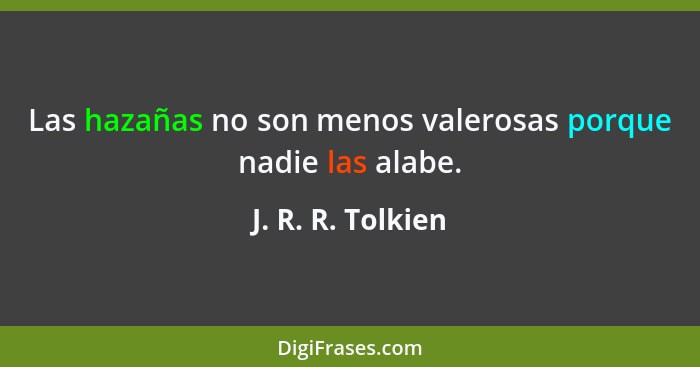 Las hazañas no son menos valerosas porque nadie las alabe.

J. R. R. Tolkien

DigiFrases.com